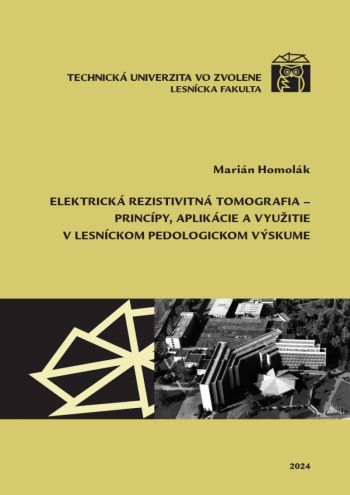 TECHNICKÁ UNIVERZITA VO ZVOLENE
LESNÍCKA FAKULTA

Marián Homolák

ELEKTRICKÁ REZISTIVITNÁ TOMOGRAFIA – PRINCÍPY, APLIKÁCIE A VYUŽITIE V LESNÍCKOM PEDOLOGICKOM VÝSKUME

2024